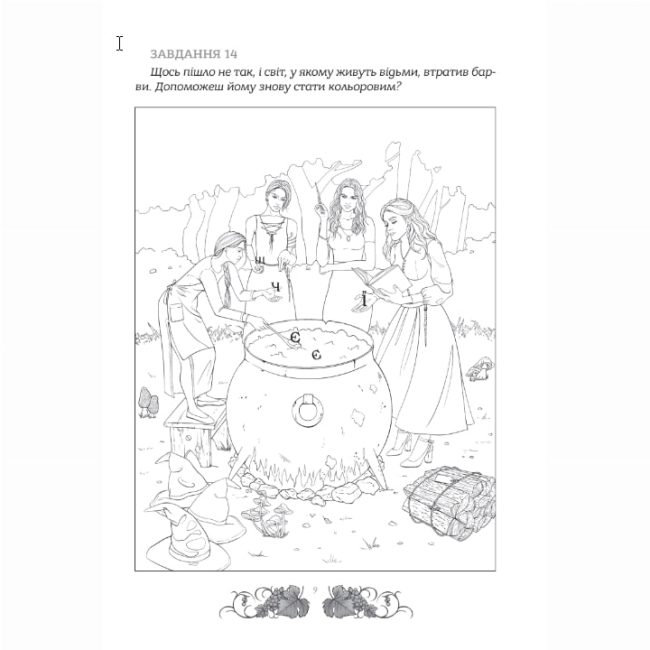 ЗАВДАННЯ 14

Щось пішло не так, і світ, у якому живуть відьми, втратив барви. Допоможеш йому знову стати кольоровим?

Щ
Ч
Ї
Є
Є

9